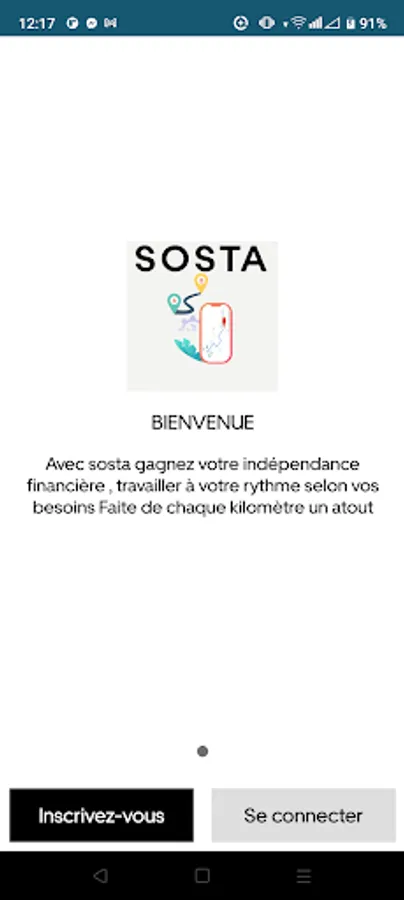 12:17

91%

SOSTA

BIENVENUE

Avec sosta gagnez votre indépendance financière , travailler à votre rythme selon vos besoins Faite de chaque kilomètre un atout

Inscrivez-vous

Se connecter